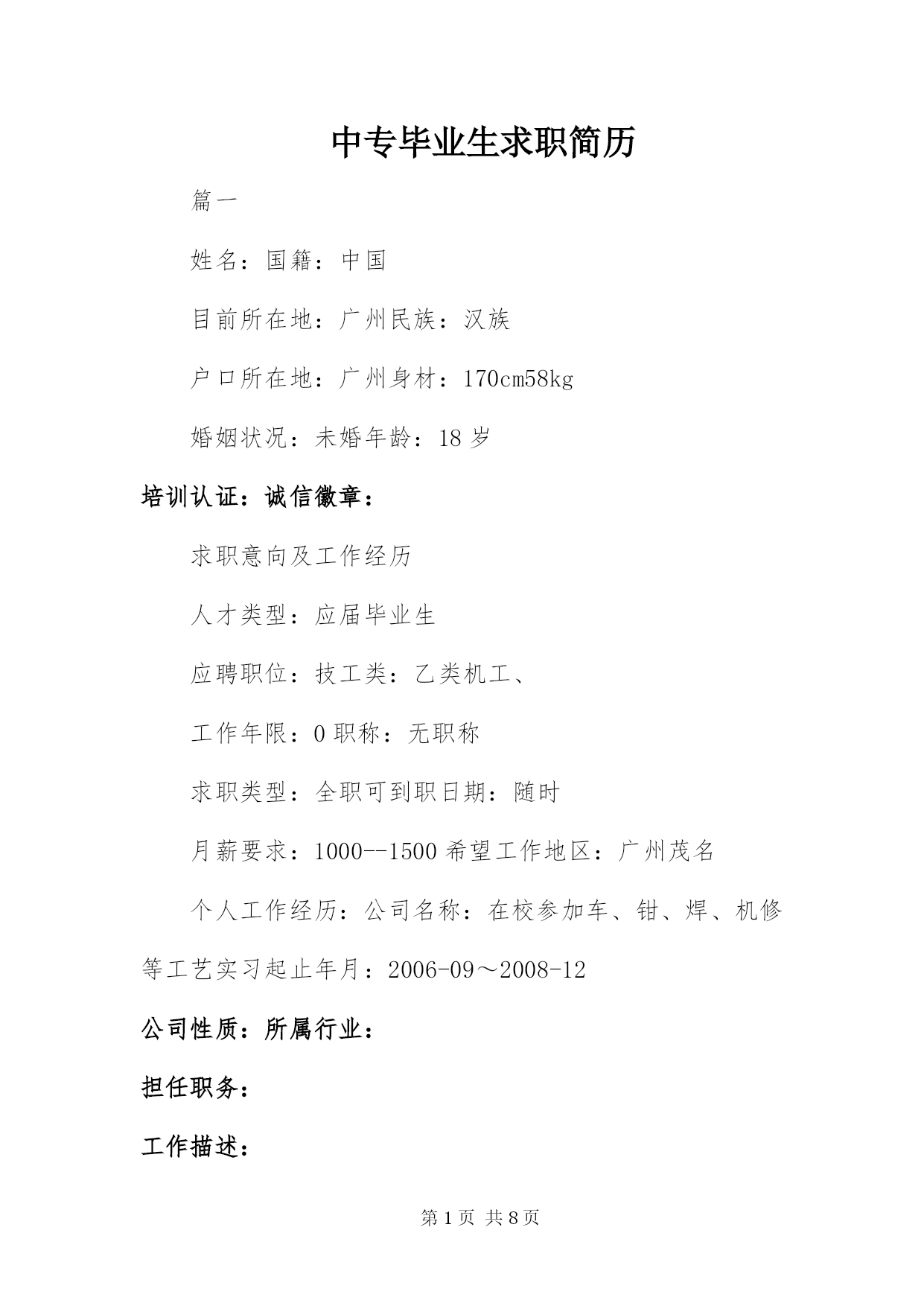 中专毕业生求职简历

篇一

姓名：国籍：中国

目前所在地：广州民族：汉族

户口所在地：广州身材：170cm58kg

婚姻状况：未婚年龄：18 岁

培训认证：诚信徽章：

求职意向及工作经历

人才类型：应届毕业生

应聘职位：技工类：乙类机工、

工作年限：0 职称：无职称

求职类型：全职可到职日期：随时

月薪要求：1000--1500 希望工作地区：广州茂名

个人工作经历：公司名称：在校参加车、钳、焊、机修等工艺实习起止年月：2006-09～2008-12

公司性质：所属行业：

担任职务：

工作描述：

第 1 页 共 8 页